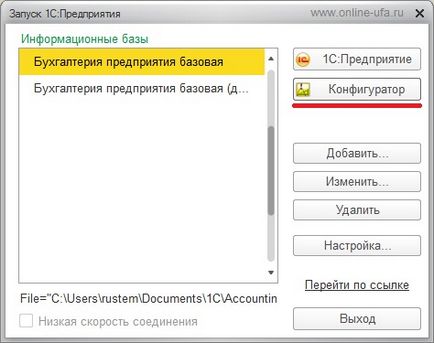 Запуск 1С:Предприятия

www.online-ufa.ru

Информационные базы

Бухгалтерия предприятия базовая

Бухгалтерия предприятия базовая (д...

1С:Предприятие

Конфигуратор

Добавить...

Изменить...

Удалить

Настройка...

Перейти по ссылке

File="C:\Users\rustem\Documents\1C\Accountin

Низкая скорость соединения

Выход